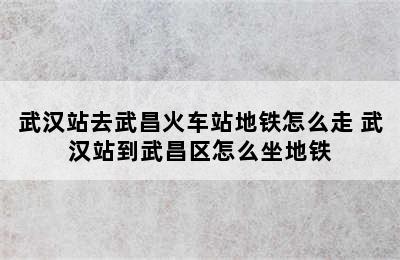 武汉站去武昌火车站地铁怎么走 武汉站到武昌区怎么坐地铁